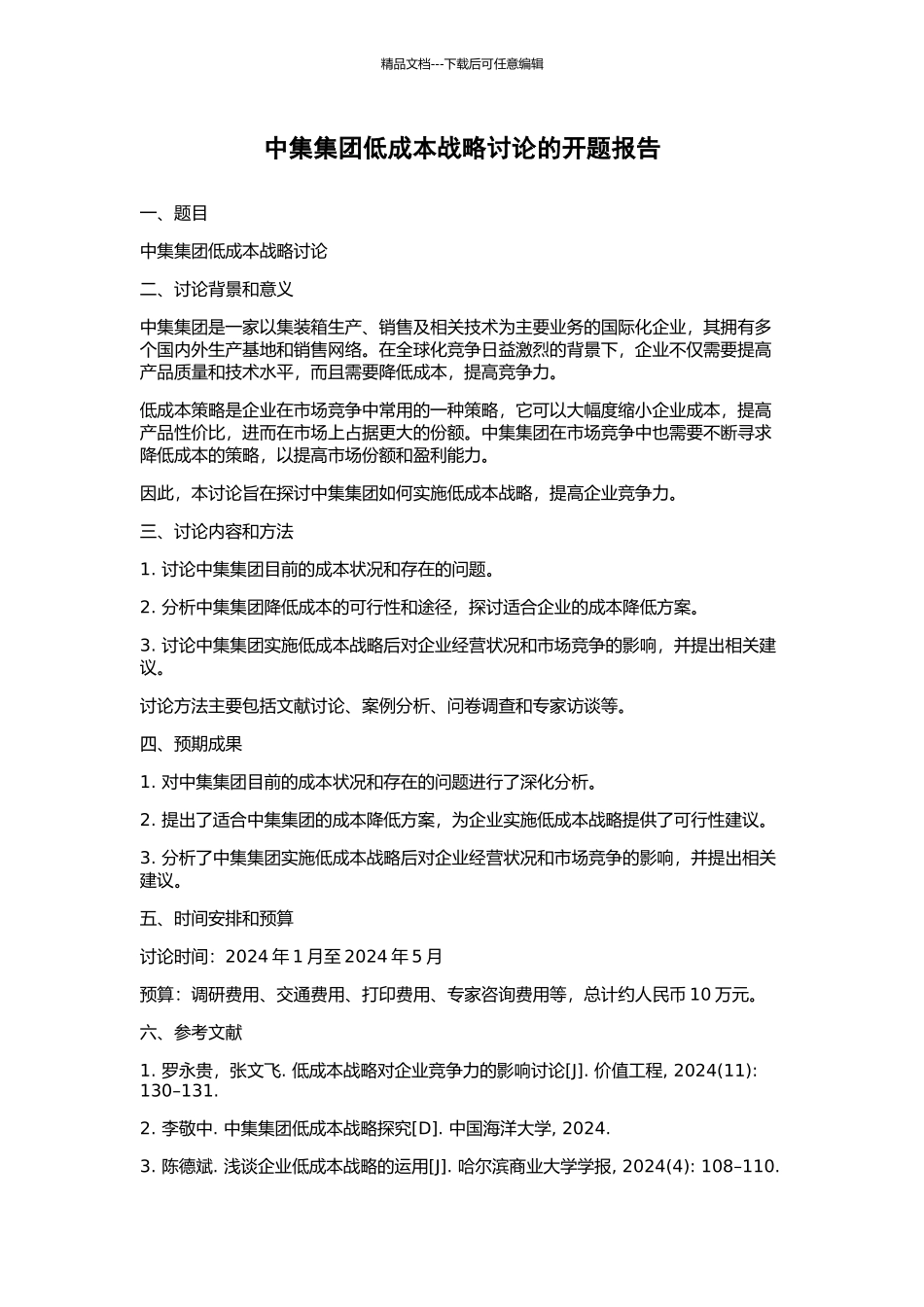 精品文档---下载后可任意编辑

中集集团低成本战略讨论的开题报告

一、题目

中集集团低成本战略讨论

二、讨论背景和意义

中集集团是一家以集装箱生产、销售及相关技术为主要业务的国际化企业，其拥有多个国内外生产基地和销售网络。在全球化竞争日益激烈的背景下，企业不仅需要提高产品质量和技术水平，而且需要降低成本，提高竞争力。

低成本策略是企业在市场竞争中常用的一种策略，它可以大幅度缩小企业成本，提高产品性价比，进而在市场上占据更大的份额。中集集团在市场竞争中也需要不断寻求降低成本的策略，以提高市场份额和盈利能力。

因此，本讨论旨在探讨中集集团如何实施低成本战略，提高企业竞争力。

三、讨论内容和方法

1. 讨论中集集团目前的成本状况和存在的问题。

2. 分析中集集团降低成本的可行性和途径，探讨适合企业的成本降低方案。

3. 讨论中集集团实施低成本战略后对企业经营状况和市场竞争的影响，并提出相关建议。

讨论方法主要包括文献讨论、案例分析、问卷调查和专家访谈等。

四、预期成果

1. 对中集集团目前的成本状况和存在的问题进行了深化分析。

2. 提出了适合中集集团的成本降低方案，为企业实施低成本战略提供了可行性建议。

3. 分析了中集集团实施低成本战略后对企业经营状况和市场竞争的影响，并提出相关建议。

五、时间安排和预算

讨论时间：2024 年 1 月至 2024 年 5 月

预算：调研费用、交通费用、打印费用、专家咨询费用等，总计约人民币 10 万元。

六、参考文献

1. 罗永贵，张文飞. 低成本战略对企业竞争力的影响讨论[J]. 价值工程, 2024(11): 130–131.

2. 李敬中. 中集集团低成本战略探究[D]. 中国海洋大学, 2024.

3. 陈德斌. 浅谈企业低成本战略的运用[J]. 哈尔滨商业大学学报, 2024(4): 108–110.